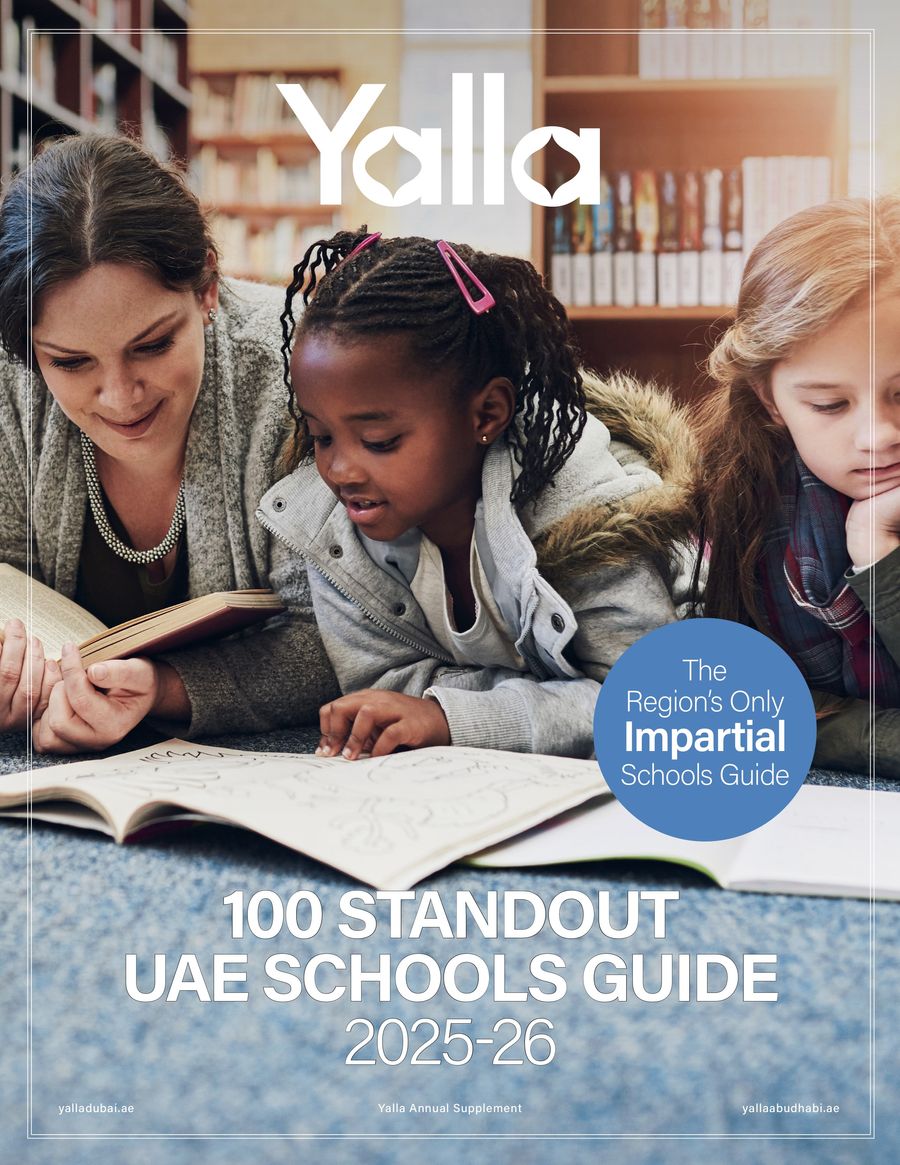 Yalla

The Region's Only Impartial Schools Guide

100 STANDOUT UAE SCHOOLS GUIDE 2025-26

yalladubai.ae

Yalla Annual Supplement

yallaabudhabi.ae